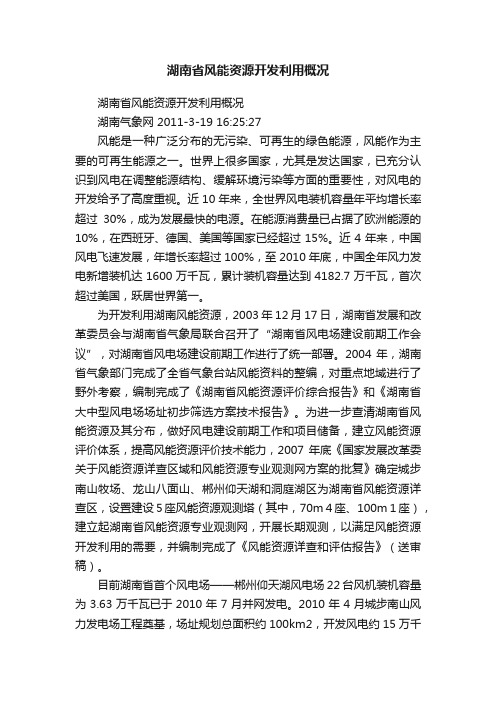 湖南省风能资源开发利用概况

湖南省风能资源开发利用概况

湖南气象网 2011-3-19 16:25:27

风能是一种广泛分布的无污染、可再生的绿色能源，风能作为主要的可再生能源之一。世界上很多国家，尤其是发达国家，已充分认识到风电在调整能源结构、缓解环境污染等方面的重要性，对风电的开发给予了高度重视。近 10 年来，全世界风电装机容量年平均增长率超过 30%，成为发展最快的电源。在能源消费量已占据了欧洲能源的 10%，在西班牙、德国、美国等国家已经超过 15%。近 4 年来，中国风电飞速发展，年增长率超过 100%，至 2010 年底，中国全年风力发电新增装机达 1600 万千瓦，累计装机容量达到 4182.7 万千瓦，首次超过美国，跃居世界第一。

为开发利用湖南风能资源，2003 年 12 月 17 日，湖南省发展和改革委员会与湖南省气象局联合召开了“湖南省风电场建设前期工作会议”，对湖南省风电场建设前期工作进行了统一部署。2004 年，湖南省气象部门完成了全省气象台站风能资料的整编，对重点地域进行了野外考察，编制完成了《湖南省风能资源评价综合报告》和《湖南省大中型风电场场址初步筛选方案技术报告》。为进一步查清湖南省风能资源及其分布，做好风电建设前期工作和项目储备，建立风能资源评价体系，提高风能资源评价技术能力，2007 年底《国家发展改革委关于风能资源详查区域和风能资源专业观测网方案的批复》确定城步南山牧场、龙山八面山、郴州仰天湖和洞庭湖区为湖南省风能资源详查区，设置建设 5 座风能资源观测塔（其中，70m 4 座、100m 1 座），建立起湖南省风能资源专业观测网，开展长期观测，以满足风能资源开发利用的需要，并编制完成了《风能资源详查和评估报告》（送审稿）。

目前湖南省首个风电场——郴州仰天湖风电场 22 台风机装机容量为 3.63 万千瓦已于 2010 年 7 月并网发电。2010 年 4 月城步南山风力发电场工程奠基，场址规划总面积约 100km2，开发风电约 15 万千